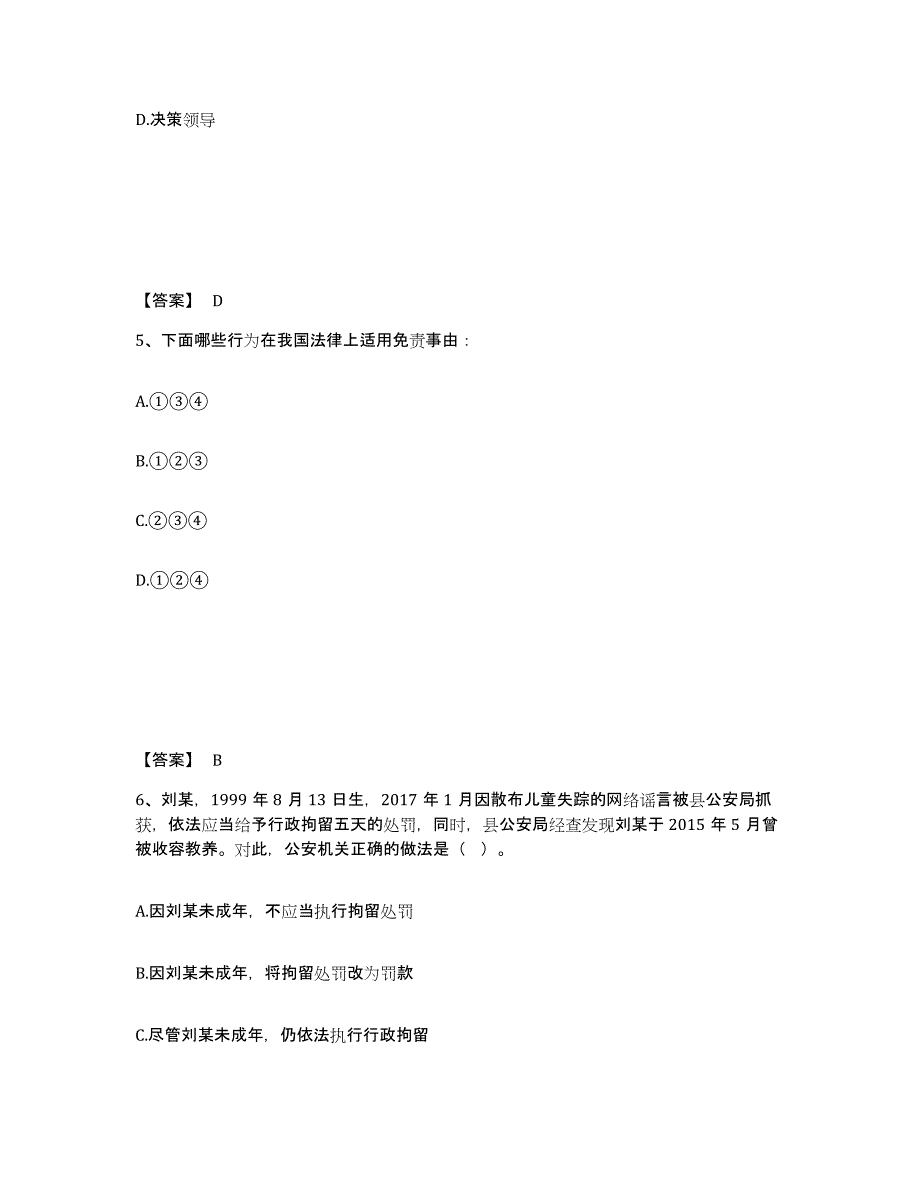 D.决策领导

【答案】 D

5、下面哪些行为在我国法律上适用免责事由：

A.①③④

B.①②③

C.②③④

D.①②④

【答案】 B

6、刘某，1999 年 8 月 13 日生，2017 年 1 月因散布儿童失踪的网络谣言被县公安局抓获，依法应当给予行政拘留五天的处罚，同时，县公安局经查发现刘某于 2015 年 5 月曾被收容教养。对此，公安机关正确的做法是（ ）。

A.因刘某未成年，不应当执行拘留处罚

B.因刘某未成年，将拘留处罚改为罚款

C.尽管刘某未成年，仍依法执行行政拘留